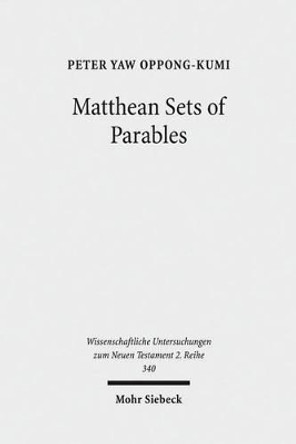 PETER YAW OPPONG-KUMI

Matthean Sets of Parables

Wissenschaftliche Untersuchungen zum Neuen Testament 2. Reihe 340

Mohr Siebeck